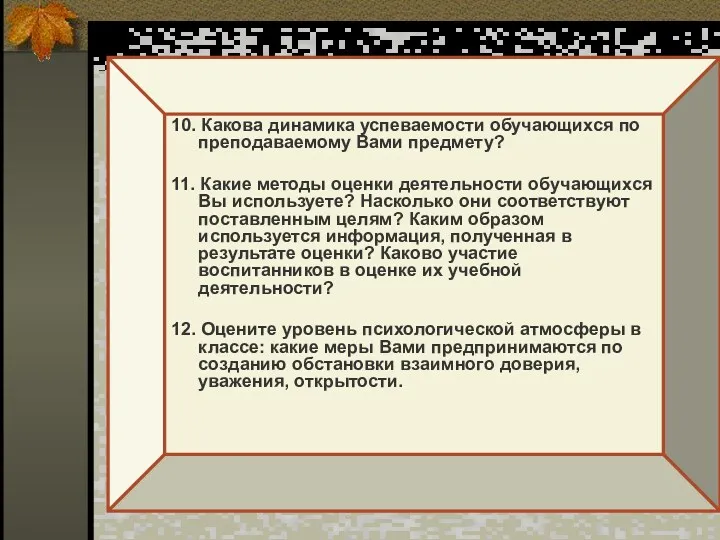 10. Какова динамика успеваемости обучающихся по преподаваемому Вами предмету?

11. Какие методы оценки деятельности обучающихся Вы используете? Насколько они соответствуют поставленным целям? Каким образом используется информация, полученная в результате оценки? Каково участие воспитанников в оценке их учебной деятельности?

12. Оцените уровень психологической атмосферы в классе: какие меры Вами предпринимаются по созданию обстановки взаимного доверия, уважения, открытости.